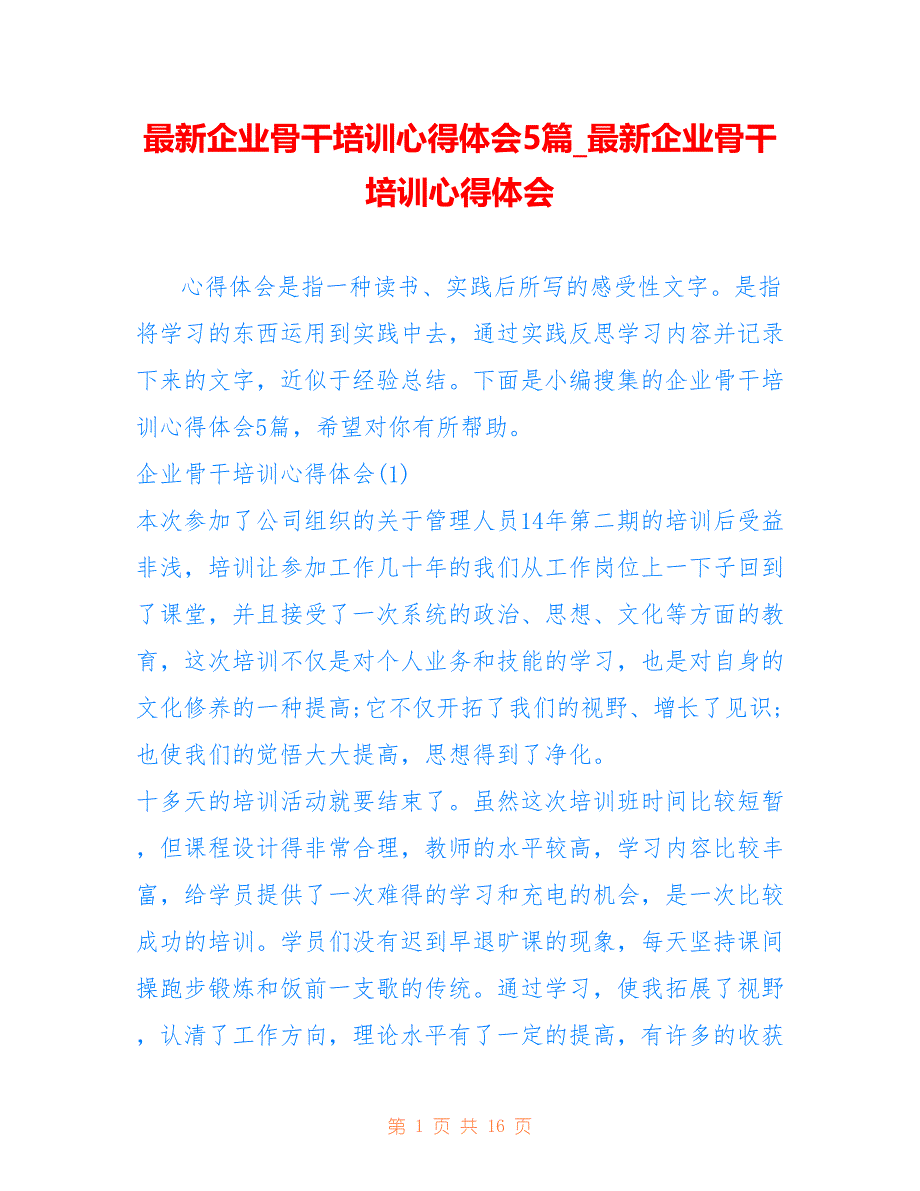 最新企业骨干培训心得体会5篇_最新企业骨干培训心得体会

心得体会是指一种读书、实践后所写的感受性文字。是指将学习的东西运用到实践中去，通过实践反思学习内容并记录下来的文字，近似于经验总结。下面是小编搜集的企业骨干培训心得体会5篇，希望对你有所帮助。

企业骨干培训心得体会(1)

本次参加了公司组织的关于管理人员14年第二期的培训后受益非浅，培训让参加工作几十年的我们从工作岗位上一下子回到了课堂，并且接受了一次系统的政治、思想、文化等方面的教育，这次培训不仅是对个人业务和技能的学习，也是对自身的文化修养的一种提高;它不仅开拓了我们的视野、增长了见识;也使我们的觉悟大大提高，思想得到了净化。

十多天的培训活动就要结束了。虽然这次培训班时间比较短暂，但课程设计得非常合理，教师的水平较高，学习内容比较丰富，给学员提供了一次难得的学习和充电的机会，是一次比较成功的培训。学员们没有迟到早退旷课的现象，每天坚持课间操跑步锻炼和饭前一支歌的传统。通过学习，使我拓展了视野，认清了工作方向，理论水平有了一定的提高，有许多的收获

第 1 页 共 16 页